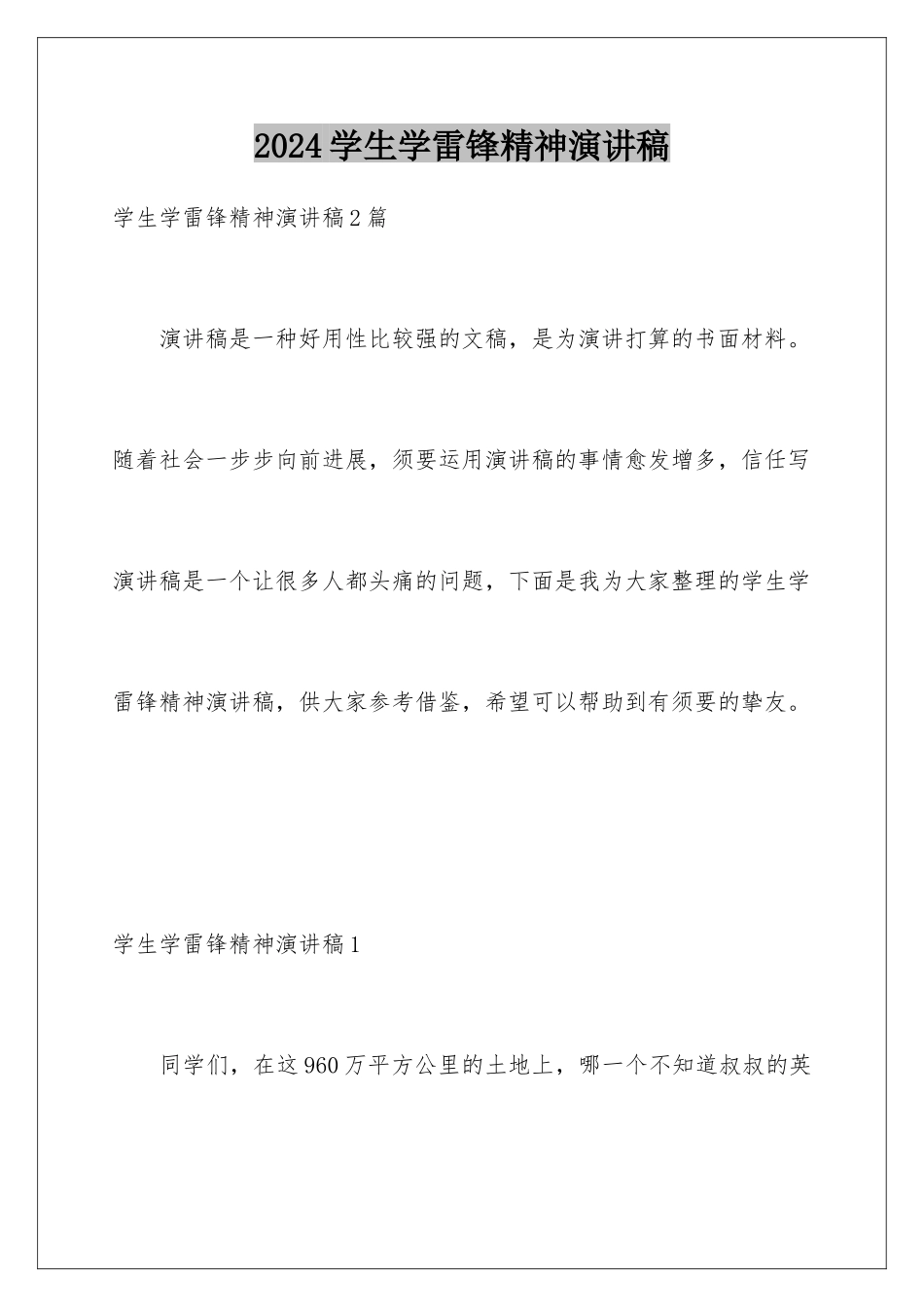 2024学生学雷锋精神演讲稿

学生学雷锋精神演讲稿2篇

演讲稿是一种好用性比较强的文稿，是为演讲打算的书面材料。随着社会一步步向前进展，须要运用演讲稿的事情愈发增多，信任写演讲稿是一个让很多人都头痛的问题，下面是我为大家整理的学生学雷锋精神演讲稿，供大家参考借鉴，希望可以帮助到有须要的挚友。

学生学雷锋精神演讲稿1

同学们，在这960万平方公里的土地上，哪一个不知道叔叔的英